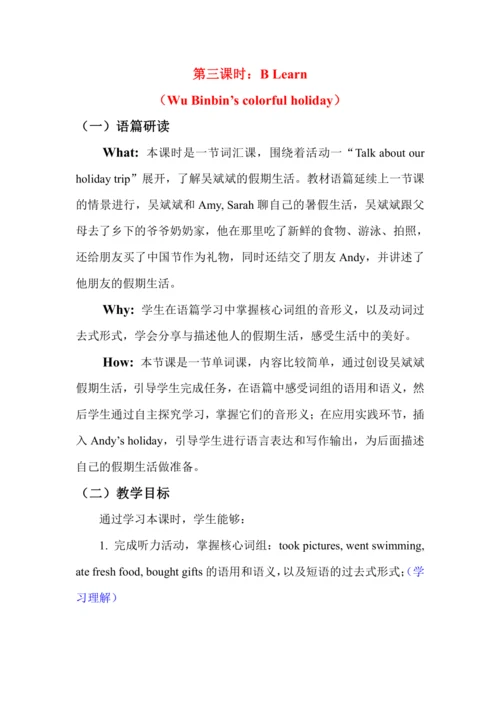 第三课时：B Learn

（Wu Binbin’s colorful holiday）

（一）语篇研读

What: 本课时是一节词汇课，围绕着活动一“Talk about our holiday trip”展开，了解吴斌斌的假期生活。教材语篇延续上一节课的情景进行，吴斌斌和 Amy, Sarah 聊自己的暑假生活，吴斌斌跟父母去了乡下的爷爷奶奶家，他在那里吃了新鲜的食物、游泳、拍照，还给朋友买了中国节作为礼物，同时还结交了朋友 Andy，并讲述了他朋友的假期生活。

Why: 学生在语篇学习中掌握核心词组的音形义，以及动词过去式形式，学会分享与描述他人的假期生活，感受生活中的美好。

How: 本节课是一节单词课，内容比较简单，通过创设吴斌斌假期生活，引导学生完成任务，在语篇中感受词组的语用和语义，然后学生通过自主探究学习，掌握它们的音形义；在应用实践环节，插入 Andy’s holiday，引导学生进行语言表达和写作输出，为后面描述自己的假期生活做准备。

（二）教学目标

通过学习本课时，学生能够：

1. 完成听力活动，掌握核心词组：took pictures, went swimming, ate fresh food, bought gifts 的语用和语义，以及短语的过去式形式；（学习理解）